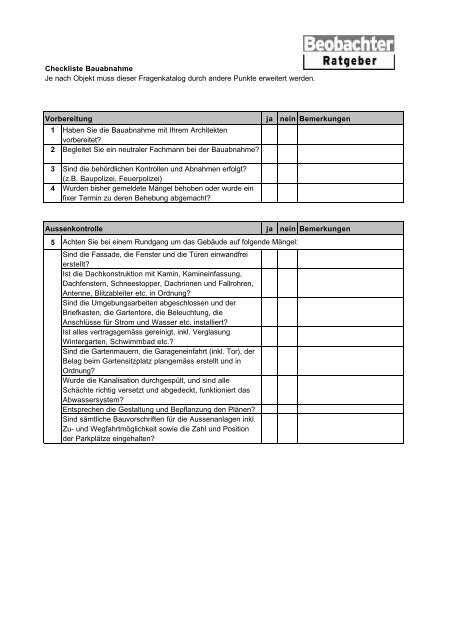 Beobachter
Ratgeber

Checkliste Bauabnahme
Je nach Objekt muss dieser Fragenkatalog durch andere Punkte erweitert werden.

| Vorbereitung | | ja | nein | Bemerkungen |
|---|---|---|---|---|
| 1 | Haben Sie die Bauabnahme mit Ihrem Architekten vorbereitet? | | | |
| 2 | Begleitet Sie ein neutraler Fachmann bei der Bauabnahme? | | | |
| 3 | Sind die behördlichen Kontrollen und Abnahmen erfolgt? (z.B. Baupolizei, Feuerpolizei) | | | |
| 4 | Wurden bisher gemeldete Mängel behoben oder wurde ein fixer Termin zu deren Behebung abgemacht? | | | |

| Aussenkontrolle | | ja | nein | Bemerkungen |
|---|---|---|---|---|
| 5 | Achten Sie bei einem Rundgang um das Gebäude auf folgende Mängel: | | | |
| | Sind die Fassade, die Fenster und die Türen einwandfrei erstellt? | | | |
| | Ist die Dachkonstruktion mit Kamin, Kamineinfassung, Dachfenstern, Schneestopper, Dachrinnen und Fallrohren, Antenne, Blitzableiter etc. in Ordnung? | | | |
| | Sind die Umgebungsarbeiten abgeschlossen und der Briefkasten, die Gartentore, die Beleuchtung, die Anschlüsse für Strom und Wasser etc. installiert? | | | |
| | Ist alles vertragsgemäss gereinigt, inkl. Verglasung Wintergarten, Schwimmbad etc.? | | | |
| | Sind die Gartenmauern, die Garageneinfahrt (inkl. Tor), der Belag beim Gartensitzplatz plangemäss erstellt und in Ordnung? | | | |
| | Wurde die Kanalisation durchgespült, und sind alle Schächte richtig versetzt und abgedeckt, funktioniert das Abwassersystem? | | | |
| | Entsprechen die Gestaltung und Bepflanzung den Plänen? | | | |
| | Sind sämtliche Bauvorschriften für die Aussenanlagen inkl. Zu- und Wegfahrtmöglichkeit sowie die Zahl und Position der Parkplätze eingehalten? | | | |